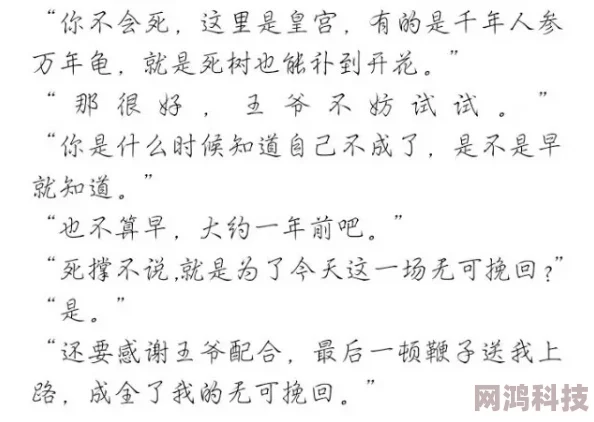 “你不会死，这里是皇宫，有的是千年人参万年龟，就是死树也能补到开花。”

“那很好，五爷不妨试试。”

“你是什么时候知道自己不成了，是不是早就知道。”

“也不算早，大约一年前吧。”

“死撑不说,就是为了今天这一场无可挽回？”

“是。”

“还要感谢五爷配合，最后一顿鞭子送我上路，成全了我的无可挽回。”

网鸿科技